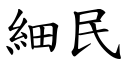 細民